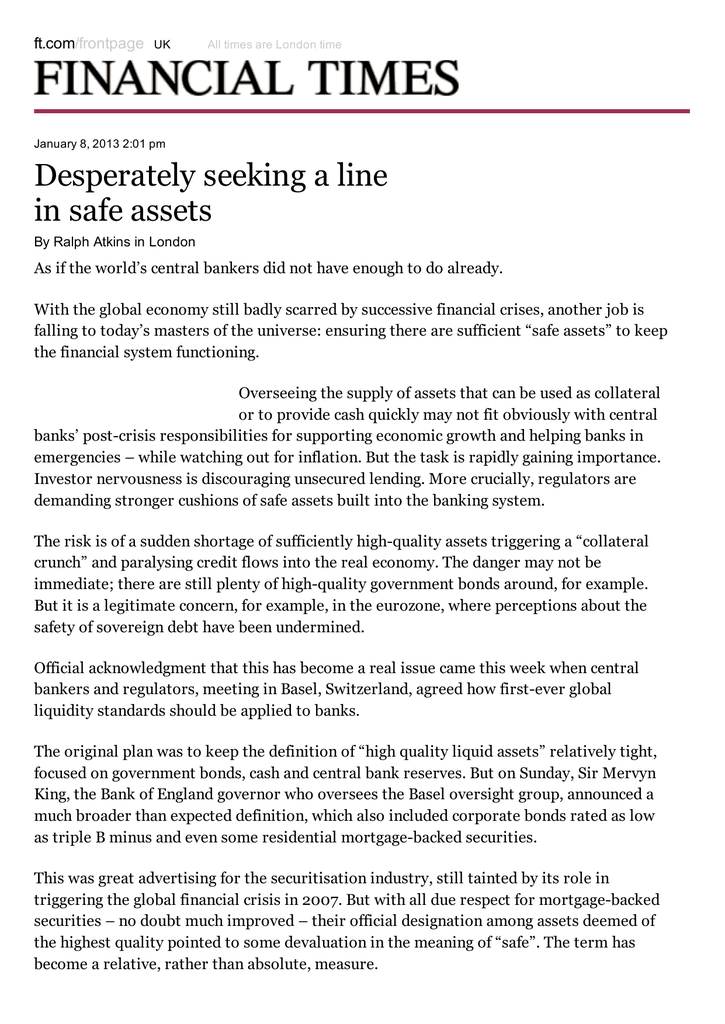 ft.com/frontpage UK All times are London time

FINANCIAL TIMES

January 8, 2013 2:01 pm

Desperately seeking a line in safe assets

By Ralph Atkins in London

As if the world’s central bankers did not have enough to do already.

With the global economy still badly scarred by successive financial crises, another job is falling to today’s masters of the universe: ensuring there are sufficient “safe assets” to keep the financial system functioning.

Overseeing the supply of assets that can be used as collateral or to provide cash quickly may not fit obviously with central banks’ post-crisis responsibilities for supporting economic growth and helping banks in emergencies – while watching out for inflation. But the task is rapidly gaining importance. Investor nervousness is discouraging unsecured lending. More crucially, regulators are demanding stronger cushions of safe assets built into the banking system.

The risk is of a sudden shortage of sufficiently high-quality assets triggering a “collateral crunch” and paralysing credit flows into the real economy. The danger may not be immediate; there are still plenty of high-quality government bonds around, for example. But it is a legitimate concern, for example, in the eurozone, where perceptions about the safety of sovereign debt have been undermined.

Official acknowledgment that this has become a real issue came this week when central bankers and regulators, meeting in Basel, Switzerland, agreed how first-ever global liquidity standards should be applied to banks.

The original plan was to keep the definition of “high quality liquid assets” relatively tight, focused on government bonds, cash and central bank reserves. But on Sunday, Sir Mervyn King, the Bank of England governor who oversees the Basel oversight group, announced a much broader than expected definition, which also included corporate bonds rated as low as triple B minus and even some residential mortgage-backed securities.

This was great advertising for the securitisation industry, still tainted by its role in triggering the global financial crisis in 2007. But with all due respect for mortgage-backed securities – no doubt much improved – their official designation among assets deemed of the highest quality pointed to some devaluation in the meaning of “safe”. The term has become a relative, rather than absolute, measure.